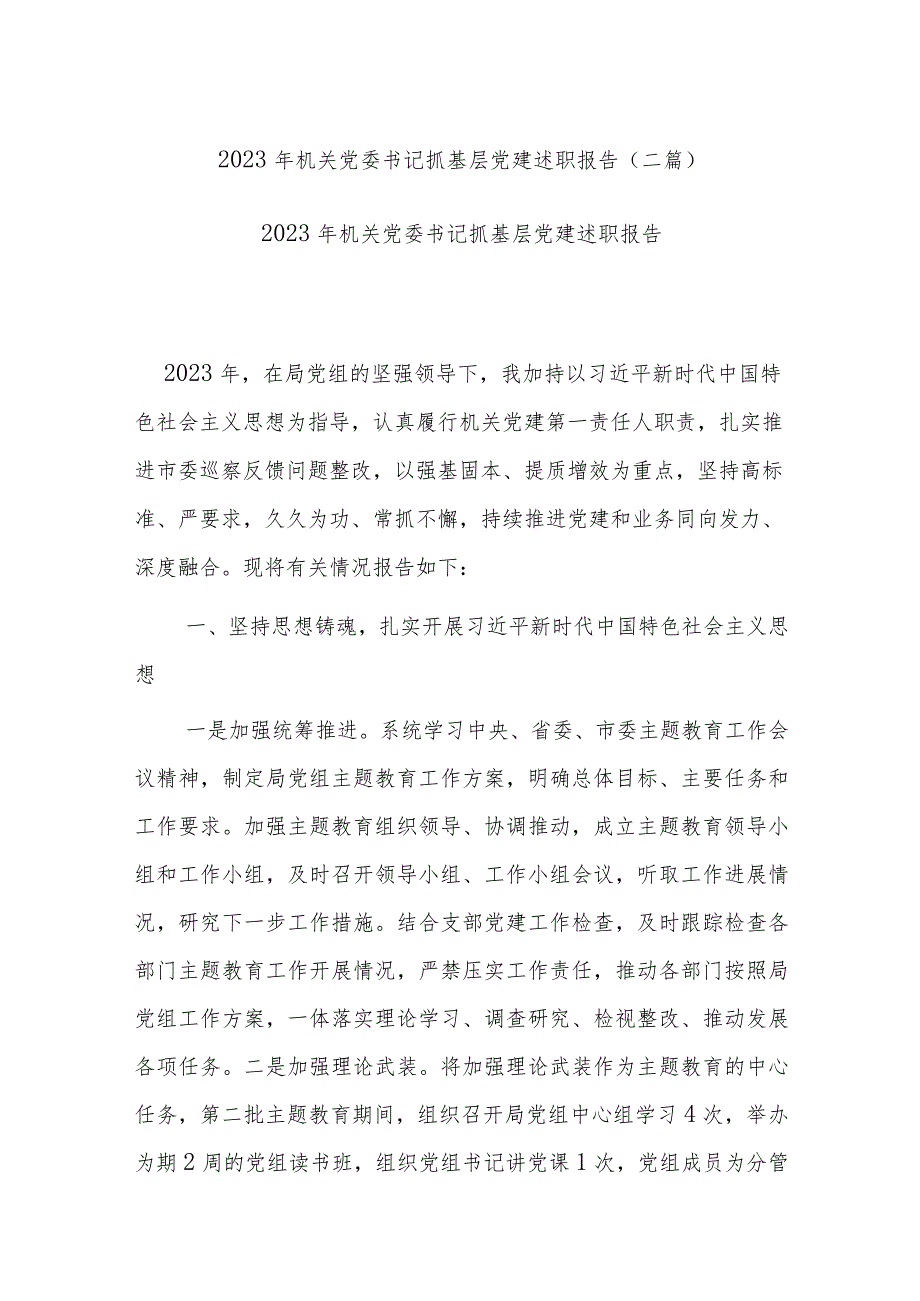 2023年机关党委书记抓基层党建述职报告（二篇）

2023年机关党委书记抓基层党建述职报告

2023年，在局党组的坚强领导下，我加持以习近平新时代中国特色社会主义思想为指导，认真履行机关党建第一责任人职责，扎实推进市委巡察反馈问题整改，以强基固本、提质增效为重点，坚持高标准、严要求，久久为功、常抓不懈，持续推进党建和业务同向发力、深度融合。现将有关情况报告如下：

一、坚持思想铸魂，扎实开展习近平新时代中国特色社会主义思想

一是加强统筹推进。系统学习中央、省委、市委主题教育工作会议精神，制定局党组主题教育工作方案，明确总体目标、主要任务和工作要求。加强主题教育组织领导、协调推动，成立主题教育领导小组和工作小组，及时召开领导小组、工作小组会议，听取工作进展情况，研究下一步工作措施。结合支部党建工作检查，及时跟踪检查各部门主题教育工作开展情况，严禁压实工作责任，推动各部门按照局党组工作方案，一体落实理论学习、调查研究、检视整改、推动发展各项任务。二是加强理论武装。将加强理论武装作为主题教育的中心任务，第二批主题教育期间，组织召开局党组中心组学习4次，举办为期2周的党组读书班，组织党组书记讲党课1次，党组成员为分管